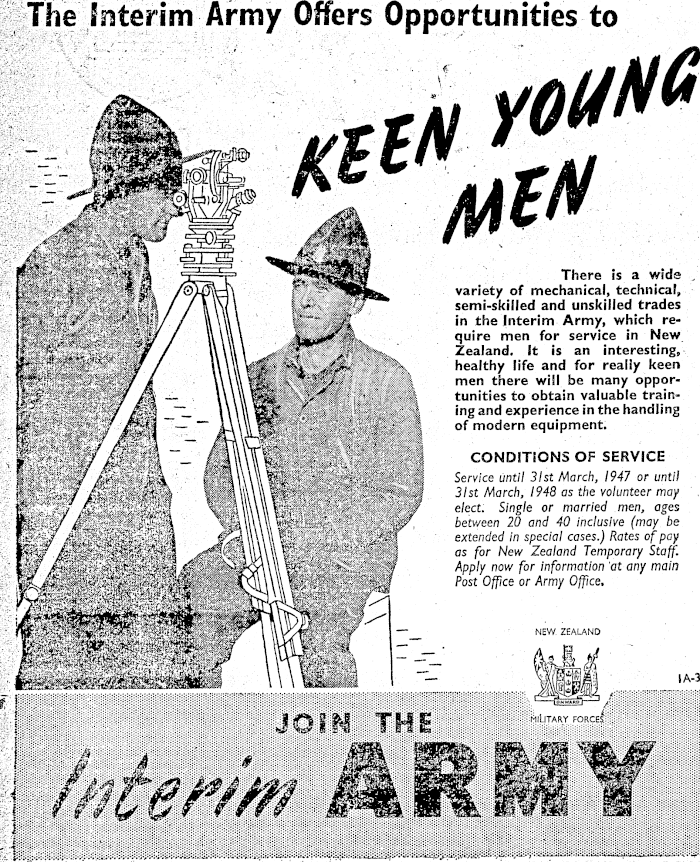 The Interim Army Offers Opportunities to

KEEN YOUNG MEN

There is a wide variety of mechanical, technical, semi-skilled and unskilled trades in the Interim Army, which require men for service in New Zealand. It is an interesting, healthy life and for really keen men there will be many opportunities to obtain valuable training and experience in the handling of modern equipment.

CONDITIONS OF SERVICE

Service until 31st March, 1947 or until 31st March, 1948 as the volunteer may elect. Single or married men, ages between 20 and 40 inclusive (may be extended in special cases.) Rates of pay as for New Zealand Temporary Staff. Apply now for information at any main Post Office or Army Office.

NEW ZEALAND
MILITARY FORCES

IA-3

JOIN THE
Interim ARMY